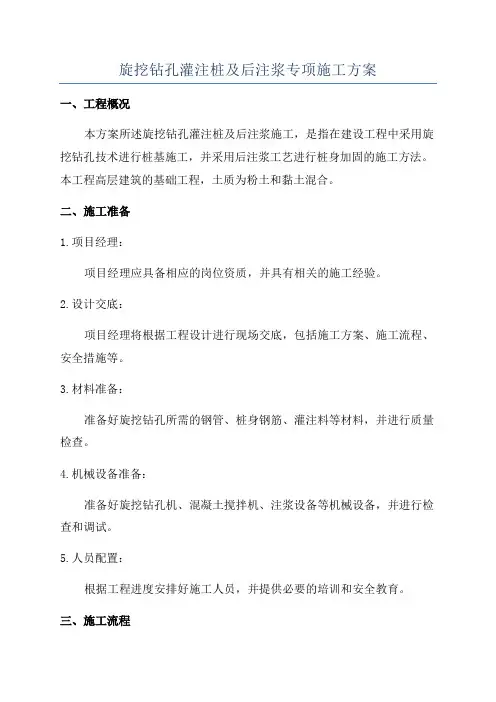 旋挖钻孔灌注桩及后注浆专项施工方案

一、工程概况

本方案所述旋挖钻孔灌注桩及后注浆施工，是指在建设工程中采用旋挖钻孔技术进行桩基施工，并采用后注浆工艺进行桩身加固的施工方法。本工程高层建筑的基础工程，土质为粉土和黏土混合。

二、施工准备

1.项目经理：

项目经理应具备相应的岗位资质，并具有相关的施工经验。

2.设计交底：

项目经理将根据工程设计进行现场交底，包括施工方案、施工流程、安全措施等。

3.材料准备：

准备好旋挖钻孔所需的钢管、桩身钢筋、灌注料等材料，并进行质量检查。

4.机械设备准备：

准备好旋挖钻孔机、混凝土搅拌机、注浆设备等机械设备，并进行检查和调试。

5.人员配置：

根据工程进度安排好施工人员，并提供必要的培训和安全教育。

三、施工流程